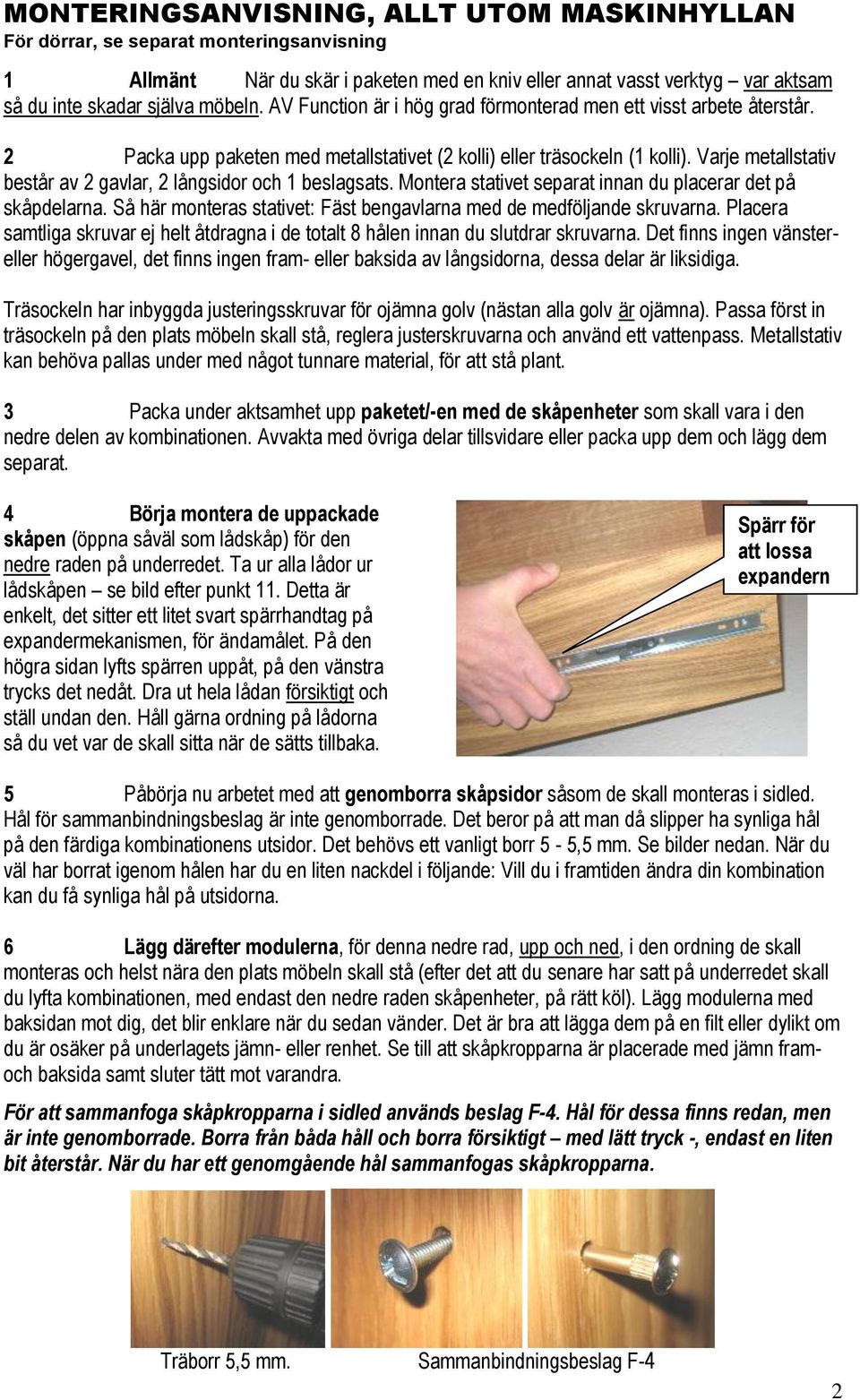 MONTERINGSANVISNING, ALLT UTOM MASKINHYLLAN
För dörrar, se separat monteringsanvisning

1 Allmänt När du skär i paketen med en kniv eller annat vasst verktyg – var aktsam så du inte skadar själva möbeln. AV Function är i hög grad förmonterad men ett visst arbete återstår.

2 Packa upp paketen med metallstativet (2 kolli) eller träsockeln (1 kolli). Varje metallstativ består av 2 gavlar, 2 långsidor och 1 beslagsats. Montera stativet separat innan du placerar det på skåpdelarna. Så här monteras stativet: Fäst bengavlarna med de medföljande skruvarna. Placera samtliga skruvar ej helt åtdragna i de totalt 8 hålen innan du slutdrar skruvarna. Det finns ingen vänster- eller högergavel, det finns ingen fram- eller baksida av långsidorna, dessa delar är liksidiga.

Träsockeln har inbyggda justeringsskruvar för ojämna golv (nästan alla golv är ojämna). Passa först in träsockeln på den plats möbeln skall stå, reglera justerskruvarna och använd ett vattenpass. Metallstativ kan behöva pallas under med något tunnare material, för att stå plant.

3 Packa under aktsamhet upp paketet/-en med de skåpenheter som skall vara i den nedre delen av kombinationen. Avvakta med övriga delar tillsvidare eller packa upp dem och lägg dem separat.

4 Börja montera de uppackade skåpen (öppna såväl som lådskåp) för den nedre raden på underredet. Ta ur alla lådor ur lådskåpen – se bild efter punkt 11. Detta är enkelt, det sitter ett litet svart spärrhandtag på expandermekanismen, för ändamålet. På den högra sidan lyfts spärren uppåt, på den vänstra trycks det nedåt. Dra ut hela lådan försiktigt och ställ undan den. Håll gärna ordning på lådorna så du vet var de skall sitta när de sätts tillbaka.

Spärr för att lossa expandern

5 Påbörja nu arbetet med att genomborra skåpsidor såsom de skall monteras i sidled. Hål för sammanbindningsbeslag är inte genomborrade. Det beror på att man då slipper ha synliga hål på den färdiga kombinationens utsidor. Det behövs ett vanligt borr 5 - 5,5 mm. Se bilder nedan. När du väl har borrat igenom hålen har du en liten nackdel i följande: Vill du i framtiden ändra din kombination kan du få synliga hål på utsidorna.

6 Lägg därefter modulerna, för denna nedre rad, upp och ned, i den ordning de skall monteras och helst nära den plats möbeln skall stå (efter det att du senare har satt på underredet skall du lyfta kombinationen, med endast den nedre raden skåpenheter, på rätt köl). Lägg modulerna med baksidan mot dig, det blir enklare när du sedan vänder. Det är bra att lägga dem på en filt eller dylikt om du är osäker på underlagets jämn- eller renhet. Se till att skåpkropparna är placerade med jämn fram- och baksida samt sluter tätt mot varandra.

För att sammanfoga skåpkropparna i sidled används beslag F-4. Hål för dessa finns redan, men är inte genomborrade. Borra från båda håll och borra försiktigt – med lätt tryck -, endast en liten bit återstår. När du har ett genomgående hål sammanfogas skåpkropparna.

Träborr 5,5 mm. Sammanbindningsbeslag F-4

2